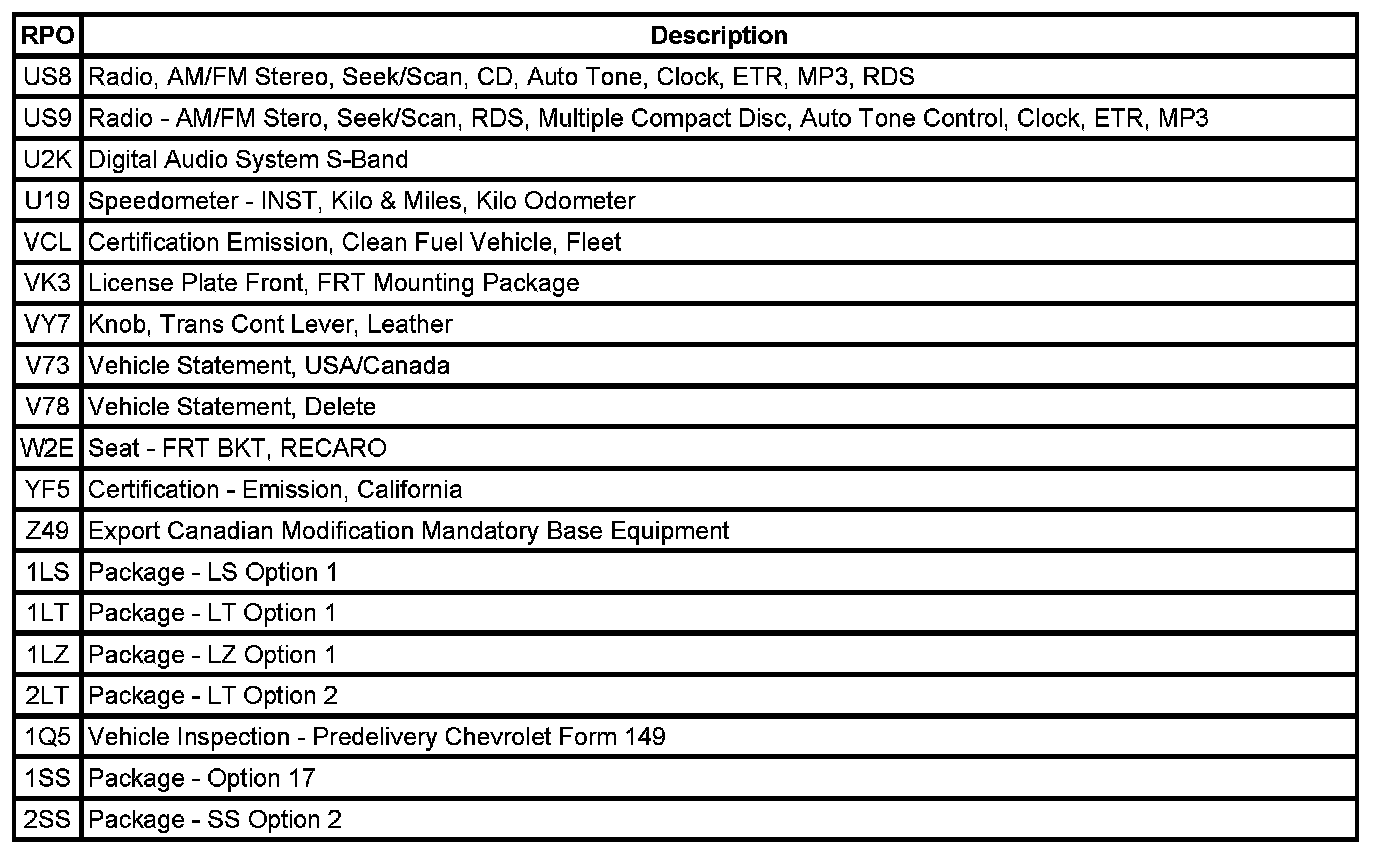 | RPO | Description |
|---|---|
| US8 | Radio, AM/FM Stereo, Seek/Scan, CD, Auto Tone, Clock, ETR, MP3, RDS |
| US9 | Radio - AM/FM Stero, Seek/Scan, RDS, Multiple Compact Disc, Auto Tone Control, Clock, ETR, MP3 |
| U2K | Digital Audio System S-Band |
| U19 | Speedometer - INST, Kilo & Miles, Kilo Odometer |
| VCL | Certification Emission, Clean Fuel Vehicle, Fleet |
| VK3 | License Plate Front, FRT Mounting Package |
| VY7 | Knob, Trans Cont Lever, Leather |
| V73 | Vehicle Statement, USA/Canada |
| V78 | Vehicle Statement, Delete |
| W2E | Seat - FRT BKT, RECARO |
| YF5 | Certification - Emission, California |
| Z49 | Export Canadian Modification Mandatory Base Equipment |
| 1LS | Package - LS Option 1 |
| 1LT | Package - LT Option 1 |
| 1LZ | Package - LZ Option 1 |
| 2LT | Package - LT Option 2 |
| 1Q5 | Vehicle Inspection - Predelivery Chevrolet Form 149 |
| 1SS | Package - Option 17 |
| 2SS | Package - SS Option 2 |